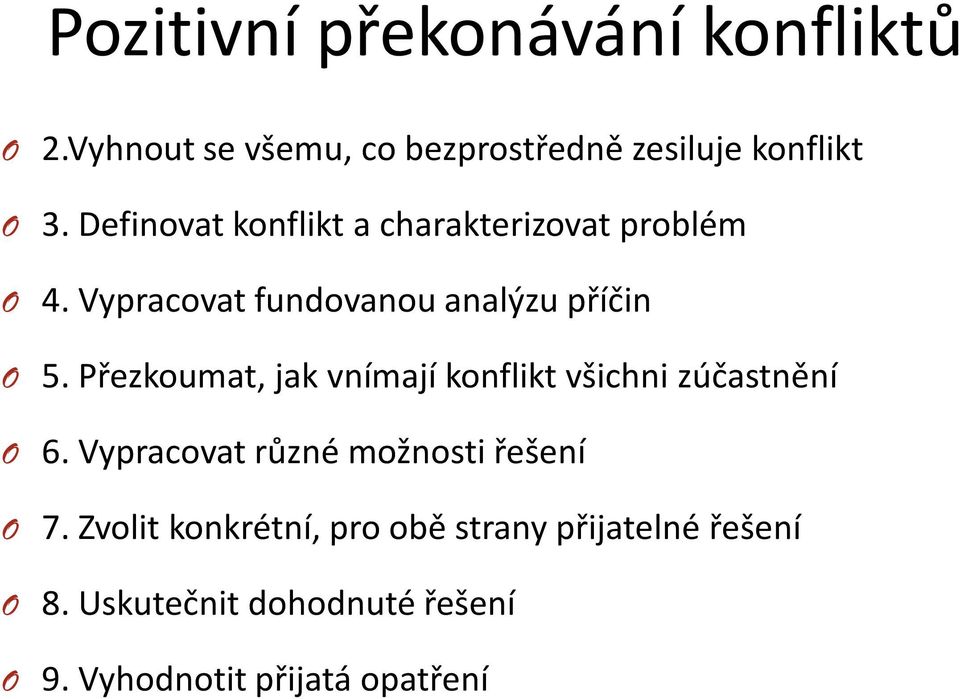 Pozitivní překonávání konfliktů

2.Vyhnout se všemu, co bezprostředně zesiluje konflikt

3. Definovat konflikt a charakterizovat problém

4. Vypracovat fundovanou analýzu příčin

5. Přezkoumat, jak vnímají konflikt všichni zúčastnění

6. Vypracovat různé možnosti řešení

7. Zvolit konkrétní, pro obě strany přijatelné řešení

8. Uskutečnit dohodnuté řešení

9. Vyhodnotit přijatá opatření